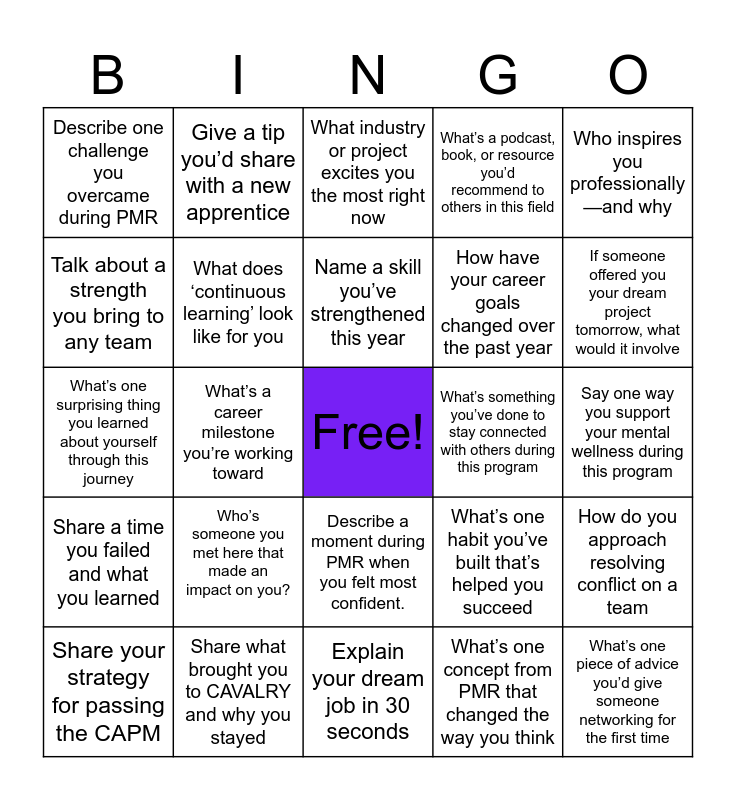 | B | I | N | G | O |
|---|---|---|---|---|
| Describe one challenge you overcame during PMR | Give a tip you'd share with a new apprentice | What industry or project excites you the most right now | What's a podcast, book, or resource you'd recommend to others in this field | Who inspires you professionally—and why |
| Talk about a strength you bring to any team | What does 'continuous learning' look like for you | Name a skill you've strengthened this year | How have your career goals changed over the past year | If someone offered you your dream project tomorrow, what would it involve |
| What's one surprising thing you learned about yourself through this journey | What's a career milestone you're working toward | Free! | What's something you've done to stay connected with others during this program | Say one way you support your mental wellness during this program |
| Share a time you failed and what you learned | Who's someone you met here that made an impact on you? | Describe a moment during PMR when you felt most confident. | What's one habit you've built that's helped you succeed | How do you approach resolving conflict on a team |
| Share your strategy for passing the CAPM | Share what brought you to CAVALRY and why you stayed | Explain your dream job in 30 seconds | What's one concept from PMR that changed the way you think | What's one piece of advice you'd give someone networking for the first time |